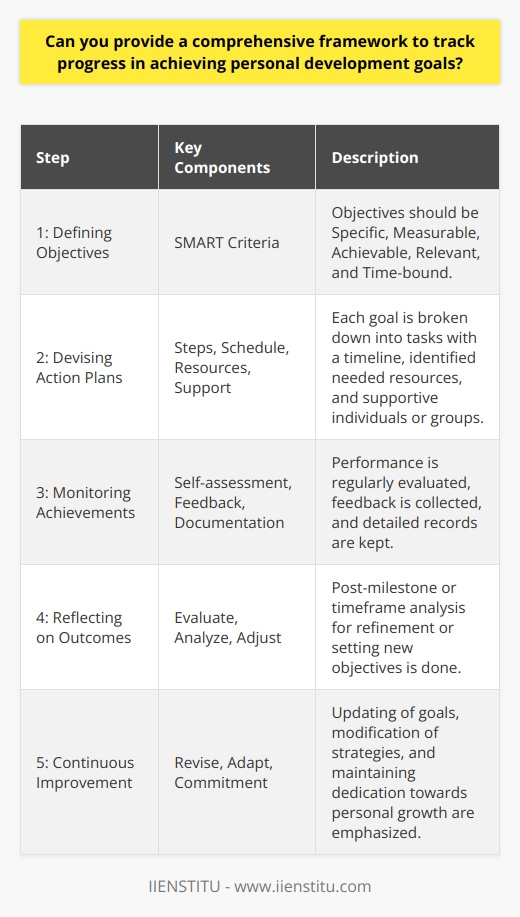 Can you provide a comprehensive framework to track progress in achieving personal development goals?

| Step | Key Components | Description |
|---|---|---|
| 1: Defining Objectives | SMART Criteria | Objectives should be Specific, Measurable, Achievable, Relevant, and Time-bound. |
| 2: Devising Action Plans | Steps, Schedule, Resources, Support | Each goal is broken down into tasks with a timeline, identified needed resources, and supportive individuals or groups. |
| 3: Monitoring Achievements | Self-assessment, Feedback, Documentation | Performance is regularly evaluated, feedback is collected, and detailed records are kept. |
| 4: Reflecting on Outcomes | Evaluate, Analyze, Adjust | Post-milestone or timeframe analysis for refinement or setting new objectives is done. |
| 5: Continuous Improvement | Revise, Adapt, Commitment | Updating of goals, modification of strategies, and maintaining dedication towards personal growth are emphasized. |

IIENSTITU - www.iienstitu.com